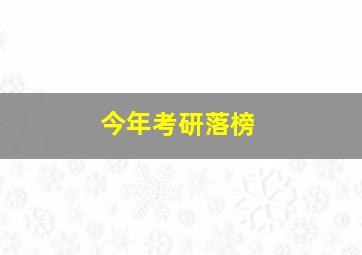 今年考研落榜